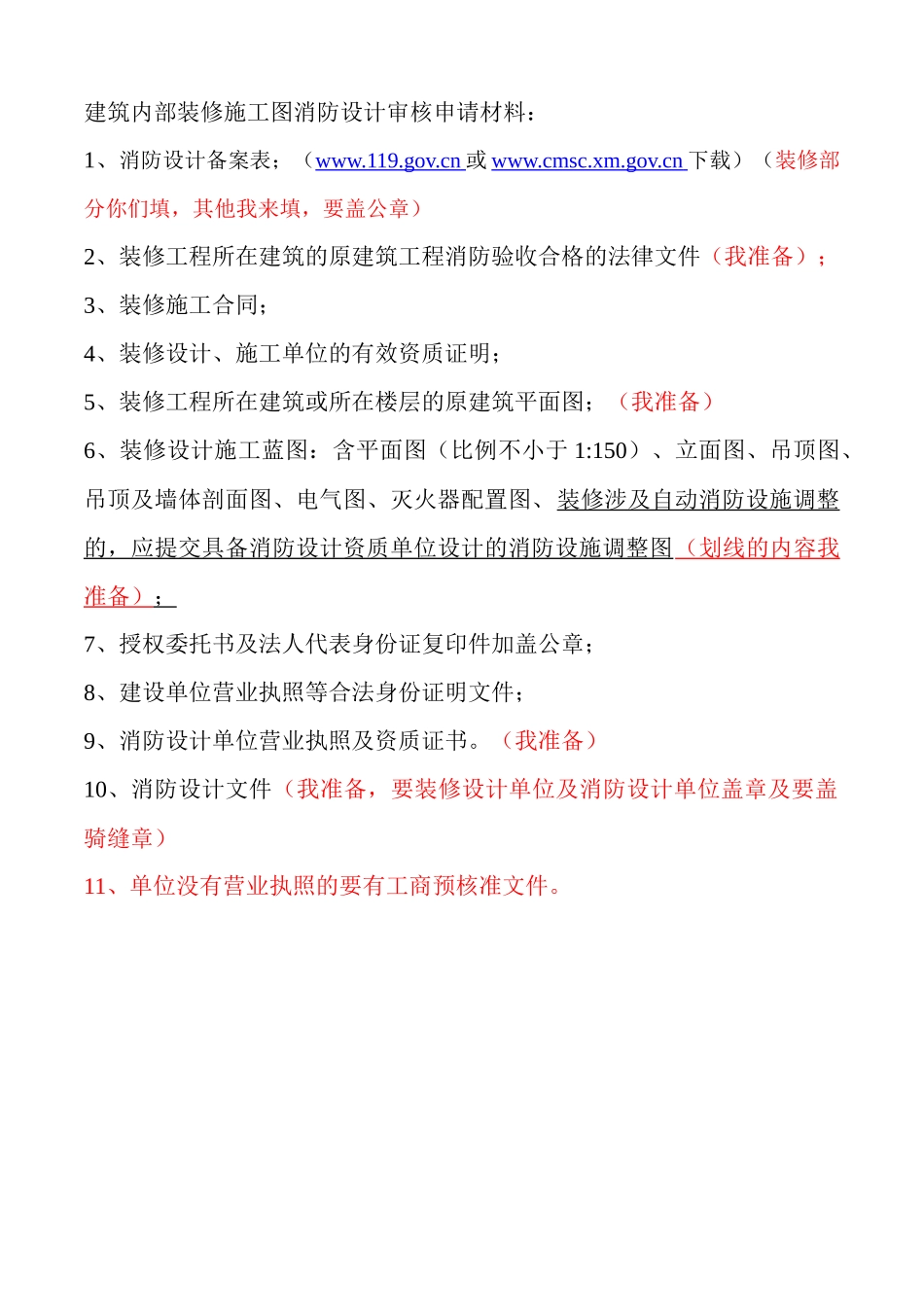 建筑内部装修施工图消防设计审核申请材料：

1、消防设计备案表；（www.119.gov.cn 或 www.cmsc.xm.gov.cn 下载）（装修部分你们填，其他我来填，要盖公章）

2、装修工程所在建筑的原建筑工程消防验收合格的法律文件（我准备）；

3、装修施工合同；

4、装修设计、施工单位的有效资质证明；

5、装修工程所在建筑或所在楼层的原建筑平面图；（我准备）

6、装修设计施工蓝图：含平面图（比例不小于 1:150）、立面图、吊顶图、吊顶及墙体剖面图、电气图、灭火器配置图、装修涉及自动消防设施调整的，应提交具备消防设计资质单位设计的消防设施调整图（划线的内容我准备）；

7、授权委托书及法人代表身份证复印件加盖公章；

8、建设单位营业执照等合法身份证明文件；

9、消防设计单位营业执照及资质证书。（我准备）

10、消防设计文件（我准备，要装修设计单位及消防设计单位盖章及要盖骑缝章）

11、单位没有营业执照的要有工商预核准文件。